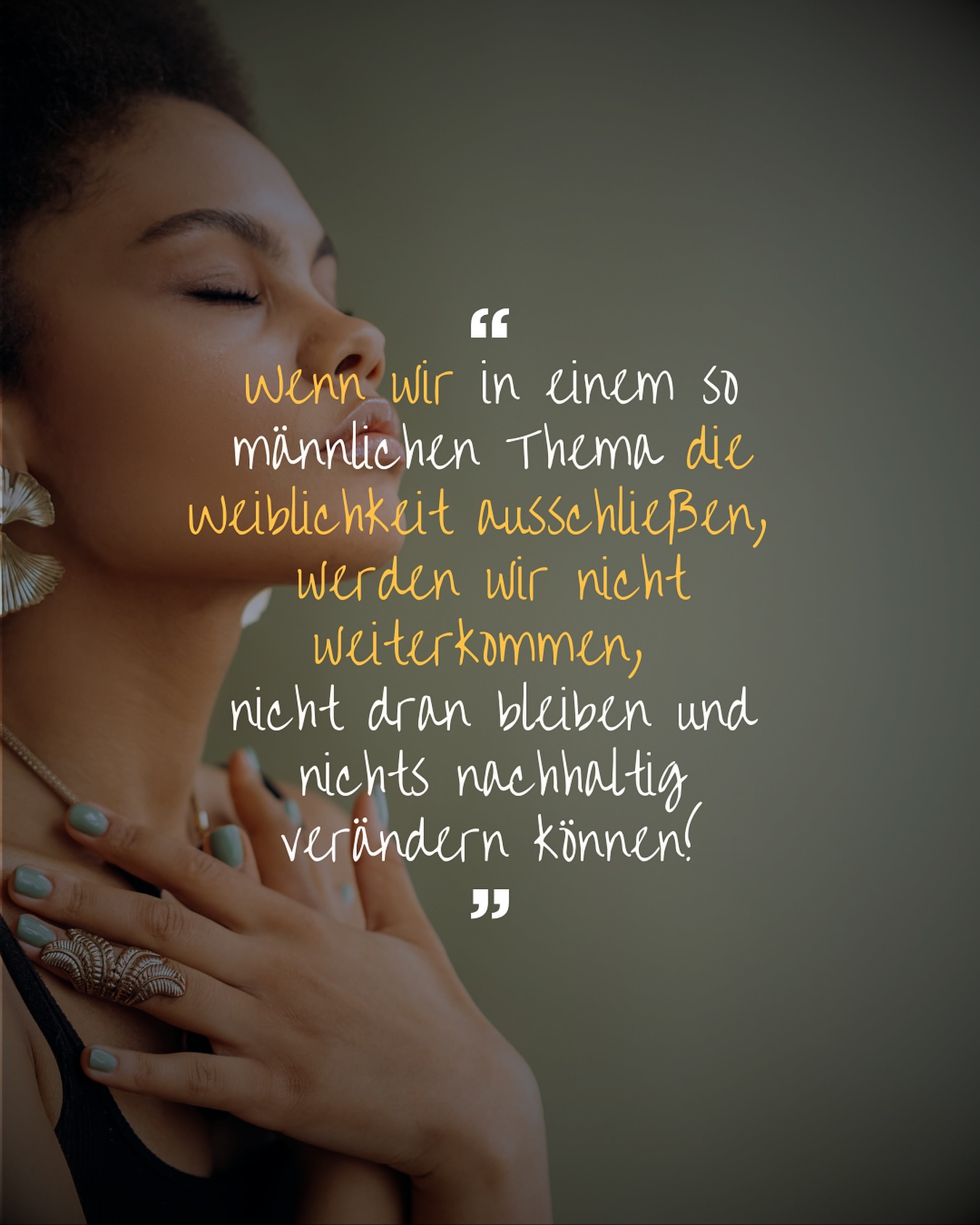 “

Wenn wir in einem so männlichen Thema die Weiblichkeit ausschließen, werden wir nicht weiterkommen, nicht dran bleiben und nichts nachhaltig verändern können!

”